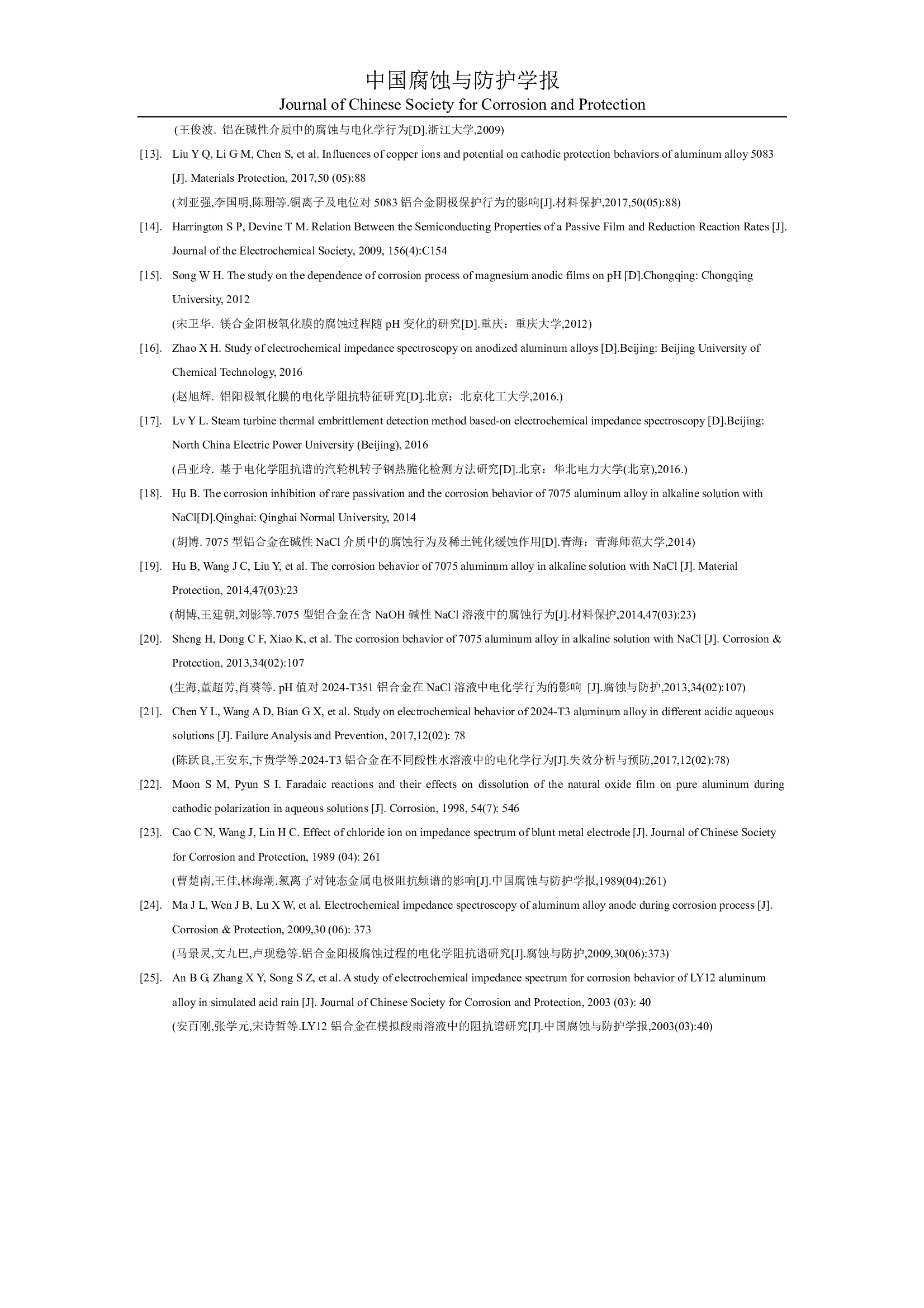 中国腐蚀与防护学报
Journal of Chinese Society for Corrosion and Protection

(王俊波. 铝在碱性介质中的腐蚀与电化学行为[D].浙江大学,2009)

[13]. Liu Y Q, Li G M, Chen S, et al. Influences of copper ions and potential on cathodic protection behaviors of aluminum alloy 5083 [J]. Materials Protection, 2017,50 (05):88

(刘亚强,李国明,陈珊等.铜离子及电位对 5083 铝合金阴极保护行为的影响[J].材料保护,2017,50(05):88)

[14]. Harrington S P, Devine T M. Relation Between the Semiconducting Properties of a Passive Film and Reduction Reaction Rates [J]. Journal of the Electrochemical Society, 2009, 156(4):C154

[15]. Song W H. The study on the dependence of corrosion process of magnesium anodic films on pH [D].Chongqing: Chongqing University, 2012

(宋卫华. 镁合金阳极氧化膜的腐蚀过程随 pH 变化的研究[D].重庆：重庆大学,2012)

[16]. Zhao X H. Study of electrochemical impedance spectroscopy on anodized aluminum alloys [D].Beijing: Beijing University of Chemical Technology, 2016

(赵旭辉. 铝阳极氧化膜的电化学阻抗特征研究[D].北京：北京化工大学,2016.)

[17]. Lv Y L. Steam turbine thermal embrittlement detection method based-on electrochemical impedance spectroscopy [D].Beijing: North China Electric Power University (Beijing), 2016

(吕亚玲. 基于电化学阻抗谱的汽轮机转子钢热脆化检测方法研究[D].北京：华北电力大学(北京),2016.)

[18]. Hu B. The corrosion inhibition of rare passivation and the corrosion behavior of 7075 aluminum alloy in alkaline solution with NaCl[D].Qinghai: Qinghai Normal University, 2014

(胡博. 7075 型铝合金在碱性 NaCl 介质中的腐蚀行为及稀土钝化缓蚀作用[D].青海：青海师范大学,2014)

[19]. Hu B, Wang J C, Liu Y, et al. The corrosion behavior of 7075 aluminum alloy in alkaline solution with NaCl [J]. Material Protection, 2014,47(03):23

(胡博,王建朝,刘影等.7075 型铝合金在含 NaOH 碱性 NaCl 溶液中的腐蚀行为[J].材料保护,2014,47(03):23)

[20]. Sheng H, Dong C F, Xiao K, et al. The corrosion behavior of 7075 aluminum alloy in alkaline solution with NaCl [J]. Corrosion & Protection, 2013,34(02):107

(生海,董超芳,肖葵等. pH 值对 2024-T351 铝合金在 NaCl 溶液中电化学行为的影响 [J].腐蚀与防护,2013,34(02):107)

[21]. Chen Y L, Wang A D, Bian G X, et al. Study on electrochemical behavior of 2024-T3 aluminum alloy in different acidic aqueous solutions [J]. Failure Analysis and Prevention, 2017,12(02): 78

(陈跃良,王安东,卞贵学等.2024-T3 铝合金在不同酸性水溶液中的电化学行为[J].失效分析与预防,2017,12(02):78)

[22]. Moon S M, Pyun S I. Faradaic reactions and their effects on dissolution of the natural oxide film on pure aluminum during cathodic polarization in aqueous solutions [J]. Corrosion, 1998, 54(7): 546

[23]. Cao C N, Wang J, Lin H C. Effect of chloride ion on impedance spectrum of blunt metal electrode [J]. Journal of Chinese Society for Corrosion and Protection, 1989 (04): 261

(曹楚南,王佳,林海潮.氯离子对钝态金属电极阻抗频谱的影响[J].中国腐蚀与防护学报,1989(04):261)

[24]. Ma J L, Wen J B, Lu X W, et al. Electrochemical impedance spectroscopy of aluminum alloy anode during corrosion process [J]. Corrosion & Protection, 2009,30 (06): 373

(马景灵,文九巴,卢现稳等.铝合金阳极腐蚀过程的电化学阻抗谱研究[J].腐蚀与防护,2009,30(06):373)

[25]. An B G, Zhang X Y, Song S Z, et al. A study of electrochemical impedance spectrum for corrosion behavior of LY12 aluminum alloy in simulated acid rain [J]. Journal of Chinese Society for Corrosion and Protection, 2003 (03): 40

(安百刚,张学元,宋诗哲等.LY12 铝合金在模拟酸雨溶液中的阻抗谱研究[J].中国腐蚀与防护学报,2003(03):40)